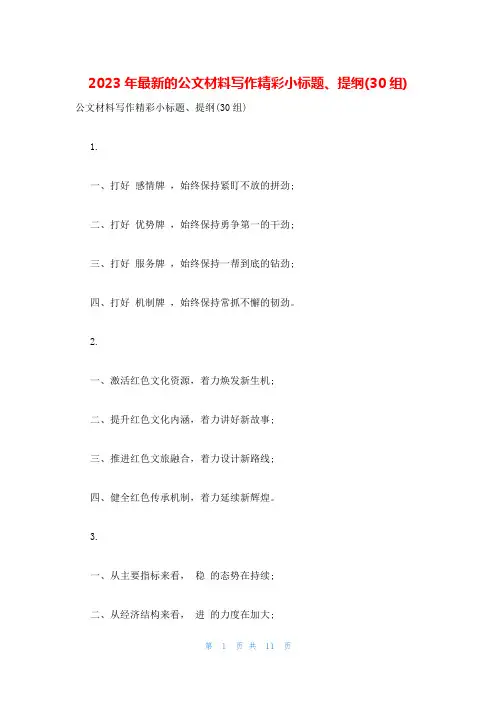 2023年最新的公文材料写作精彩小标题、提纲(30组)

公文材料写作精彩小标题、提纲(30组)

1.

一、打好 感情牌 ，始终保持紧盯不放的拼劲；

二、打好 优势牌 ，始终保持勇争第一的干劲；

三、打好 服务牌 ，始终保持一帮到底的钻劲；

四、打好 机制牌 ，始终保持常抓不懈的韧劲。

2.

一、激活红色文化资源，着力焕发新生机；

二、提升红色文化内涵，着力讲好新故事；

三、推进红色文旅融合，着力设计新路线；

四、健全红色传承机制，着力延续新辉煌。

3.

一、从主要指标来看， 稳 的态势在持续；

二、从经济结构来看， 进 的力度在加大；

第 1 页 共 11 页